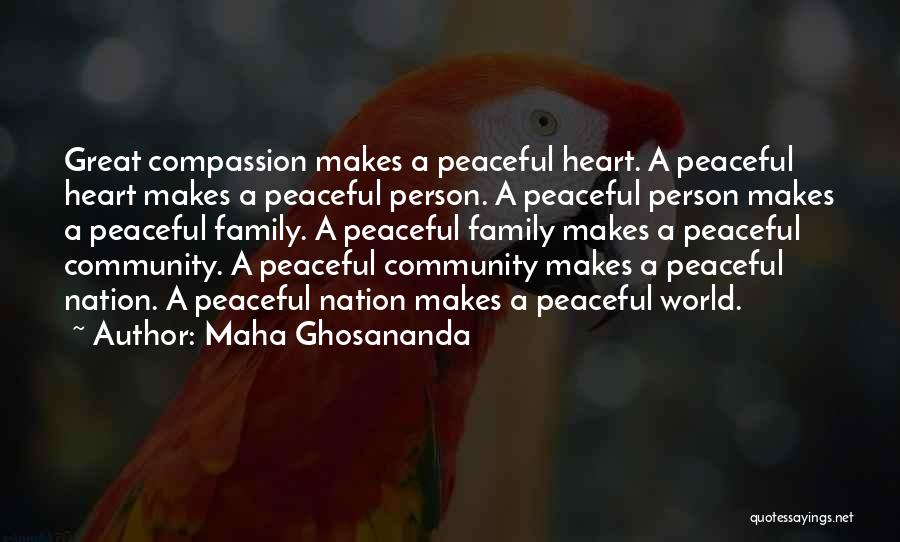 Great compassion makes a peaceful heart. A peaceful heart makes a peaceful person. A peaceful person makes a peaceful family. A peaceful family makes a peaceful community. A peaceful community makes a peaceful nation. A peaceful nation makes a peaceful world.
~ Author: Maha Ghosananda

quotessayings.net